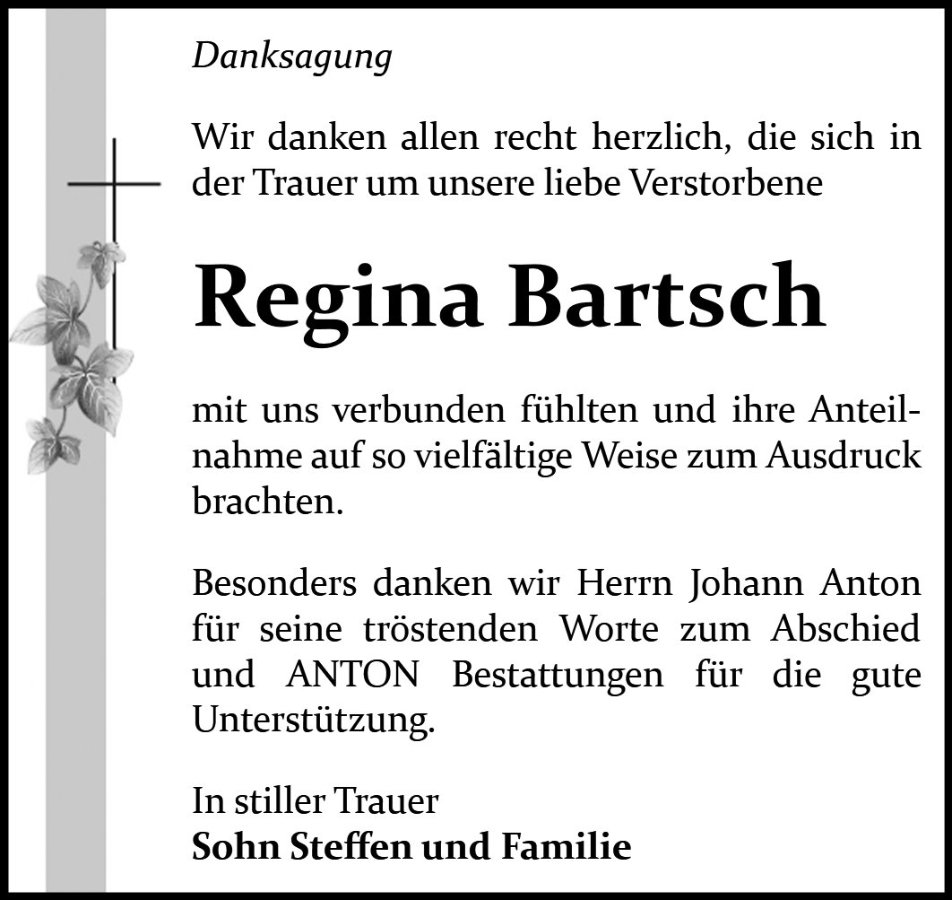 Danksagung

Wir danken allen recht herzlich, die sich in der Trauer um unsere liebe Verstorbene

Regina Bartsch

mit uns verbunden fühlten und ihre Anteilnahme auf so vielfältige Weise zum Ausdruck brachten.

Besonders danken wir Herrn Johann Anton für seine tröstenden Worte zum Abschied und ANTON Bestattungen für die gute Unterstützung.

In stiller Trauer
Sohn Steffen und Familie